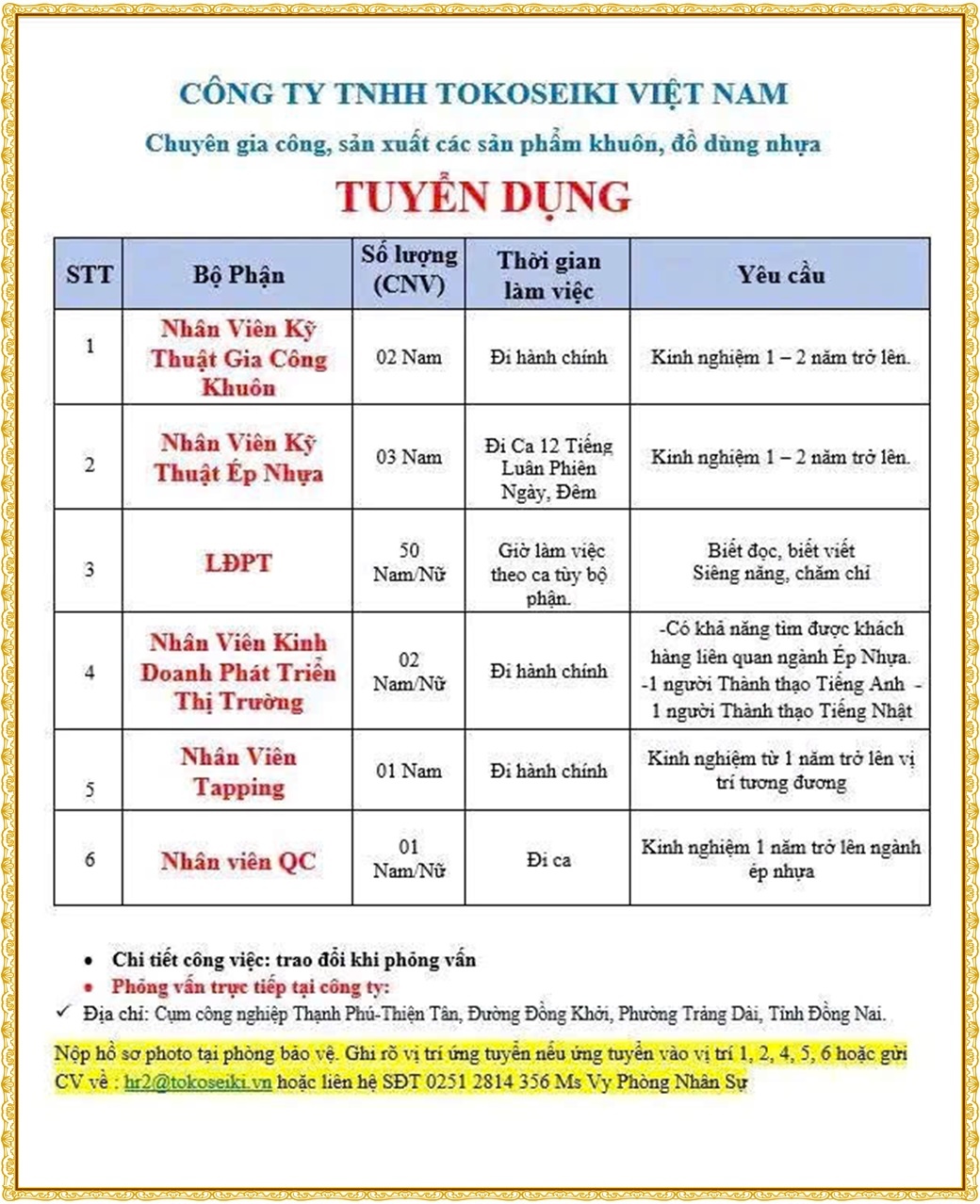 CÔNG TY TNHH TOKOSEIKI VIỆT NAM

Chuyên gia công, sản xuất các sản phẩm khuôn, đồ dùng nhựa

TUYỂN DỤNG

| STT | Bộ Phận | Số lượng (CNV) | Thời gian làm việc | Yêu cầu |
|---|---|---|---|---|
| 1 | Nhân Viên Kỹ Thuật Gia Công Khuôn | 02 Nam | Đi hành chính | Kinh nghiệm 1 – 2 năm trở lên. |
| 2 | Nhân Viên Kỹ Thuật Ép Nhựa | 03 Nam | Đi Ca 12 Tiếng Luân Phiên Ngày, Đêm | Kinh nghiệm 1 – 2 năm trở lên. |
| 3 | LĐPT | 50 Nam/Nữ | Giờ làm việc theo ca tùy bộ phận. | Biết đọc, biết viết Siêng năng, chăm chỉ |
| 4 | Nhân Viên Kinh Doanh Phát Triển Thị Trường | 02 Nam/Nữ | Đi hành chính | -Có khả năng tìm được khách hàng liên quan ngành Ép Nhựa. -1 người Thành thạo Tiếng Anh - 1 người Thành thạo Tiếng Nhật |
| 5 | Nhân Viên Tapping | 01 Nam | Đi hành chính | Kinh nghiệm từ 1 năm trở lên vị trí tương đương |
| 6 | Nhân viên QC | 01 Nam/Nữ | Đi ca | Kinh nghiệm 1 năm trở lên ngành ép nhựa |

• Chi tiết công việc: trao đổi khi phỏng vấn
• Phỏng vấn trực tiếp tại công ty:
✓ Địa chỉ: Cụm công nghiệp Thạnh Phú-Thiện Tân, Đường Đồng Khởi, Phường Trảng Dài, Tỉnh Đồng Nai.

Nộp hồ sơ photo tại phòng bảo vệ. Ghi rõ vị trí ứng tuyển nếu ứng tuyển vào vị trí 1, 2, 4, 5, 6 hoặc gửi CV về : hr2@tokoseiki.vn hoặc liên hệ SĐT 0251 2814 356 Ms Vy Phòng Nhân Sự